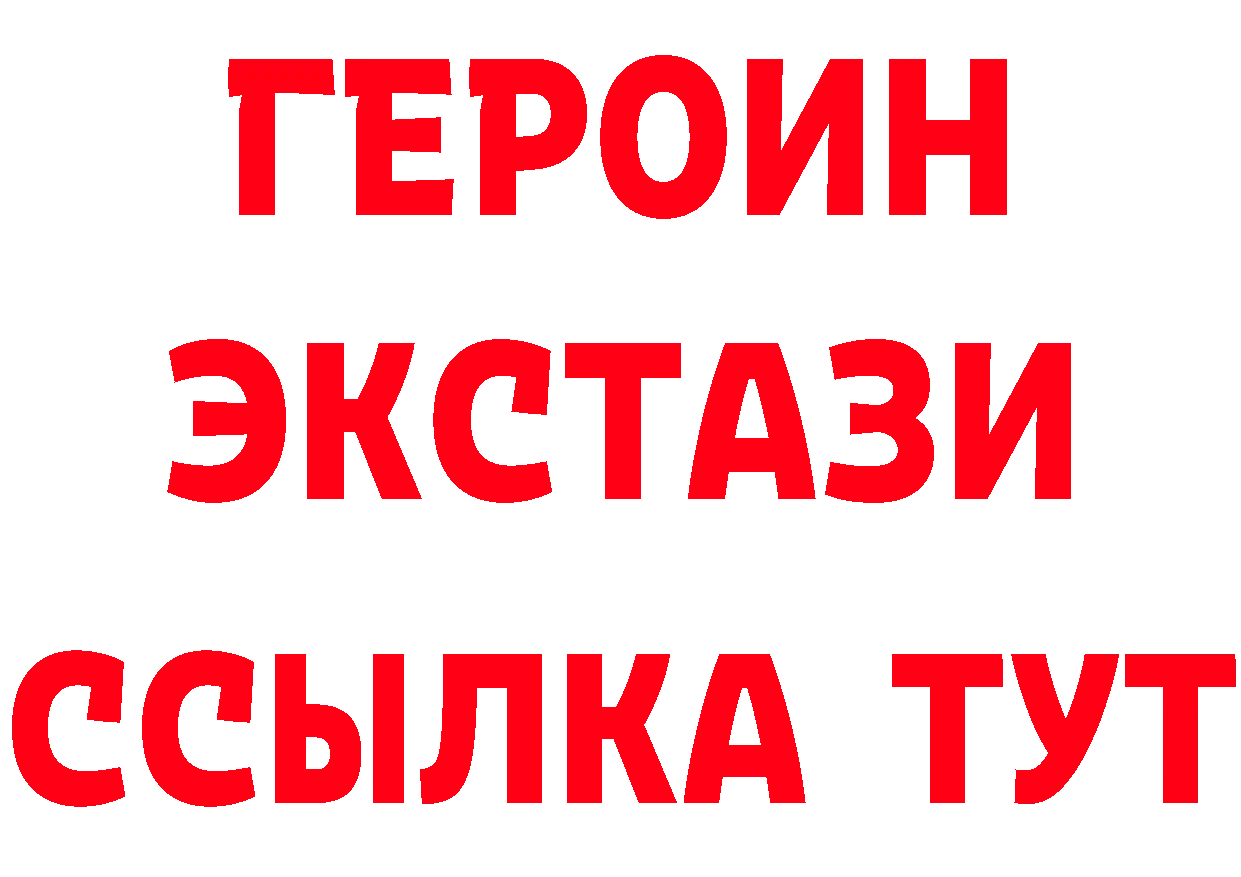 ГЕРОИН
ЭКСТАЗИ
ССЫЛКА ТУТ